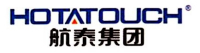 HOTATOUCH®
航泰集团